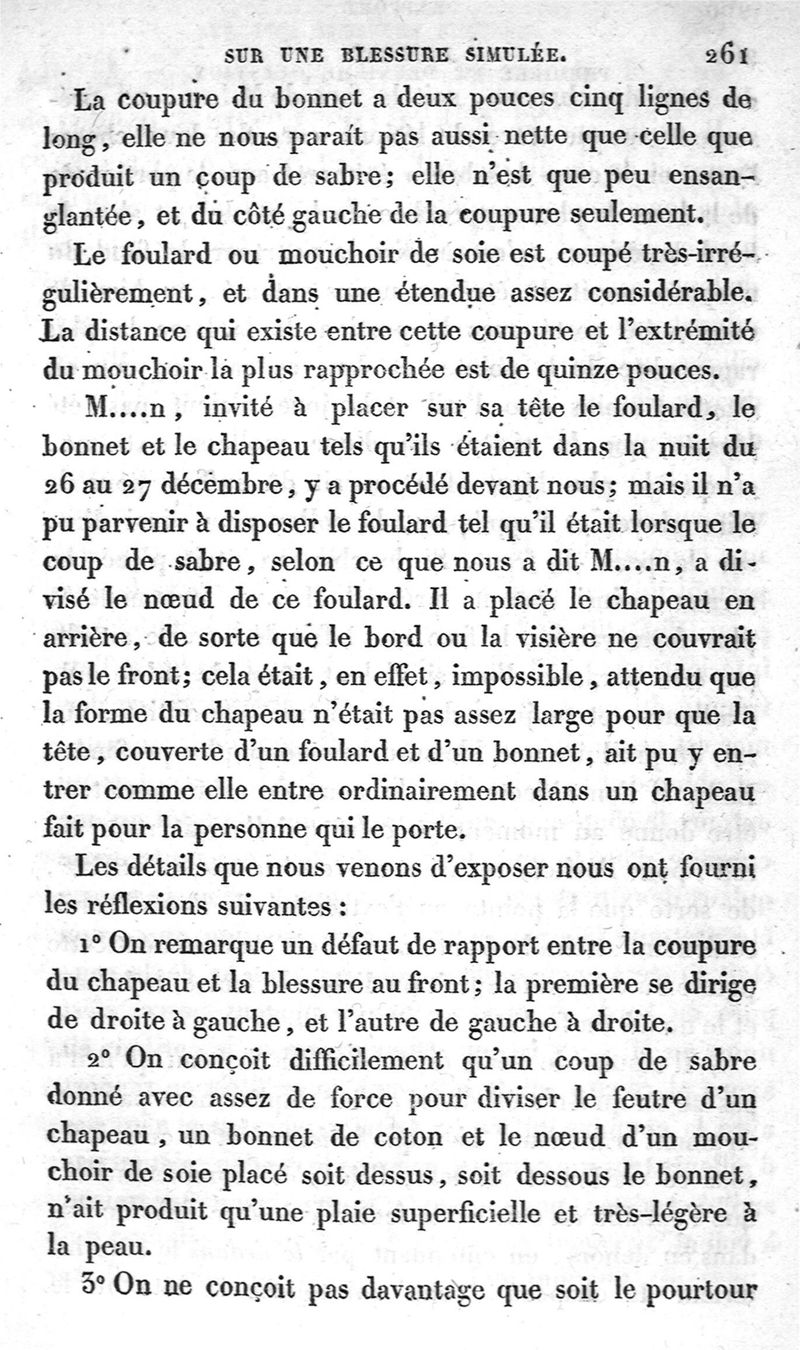 SUR UNE BLESSURE SIMULÉE. 261

La coupure du bonnet a deux pouces cinq lignes de long, elle ne nous paraît pas aussi nette que celle que produit un coup de sabre; elle n'est que peu ensanglantée, et du côté gauche de la coupure seulement.

Le foulard ou mouchoir de soie est coupé très-irrégulièrement, et dans une étendue assez considérable. La distance qui existe entre cette coupure et l'extrémité du mouchoir la plus rapprochée est de quinze pouces.

M....n, invité à placer sur sa tête le foulard, le bonnet et le chapeau tels qu'ils étaient dans la nuit du 26 au 27 décembre, y a procédé devant nous; mais il n'a pu parvenir à disposer le foulard tel qu'il était lorsque le coup de sabre, selon ce que nous a dit M....n, a divisé le nœud de ce foulard. Il a placé le chapeau en arrière, de sorte que le bord ou la visière ne couvrait pas le front; cela était, en effet, impossible, attendu que la forme du chapeau n'était pas assez large pour que la tête, couverte d'un foulard et d'un bonnet, ait pu y entrer comme elle entre ordinairement dans un chapeau fait pour la personne qui le porte.

Les détails que nous venons d'exposer nous ont fourni les réflexions suivantes :

1° On remarque un défaut de rapport entre la coupure du chapeau et la blessure au front; la première se dirige de droite à gauche, et l'autre de gauche à droite.

2° On conçoit difficilement qu'un coup de sabre donné avec assez de force pour diviser le feutre d'un chapeau, un bonnet de coton et le nœud d'un mouchoir de soie placé soit dessus, soit dessous le bonnet, n'ait produit qu'une plaie superficielle et très-légère à la peau.

3° On ne conçoit pas davantage que soit le pourtour